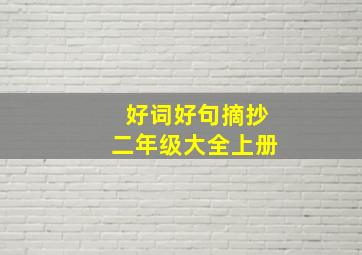 好词好句摘抄
二年级大全上册